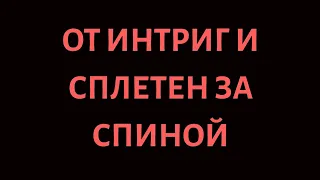 ОТ ИНТРИГ И СПЛЕТЕН ЗА СПИНОЙ